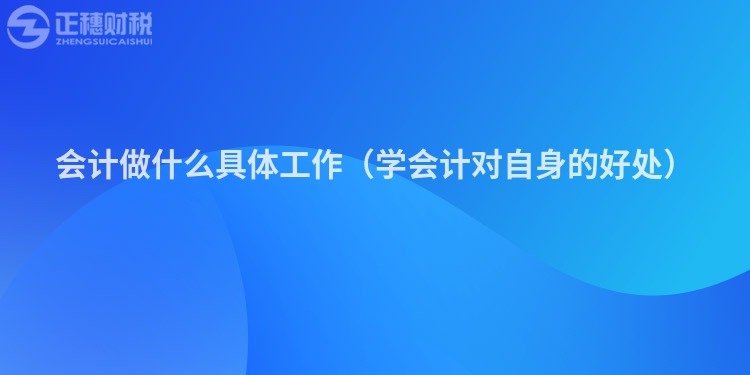 正穗财税
ZHENGSUICAISHUI

会计做什么具体工作（学会计对自身的好处）